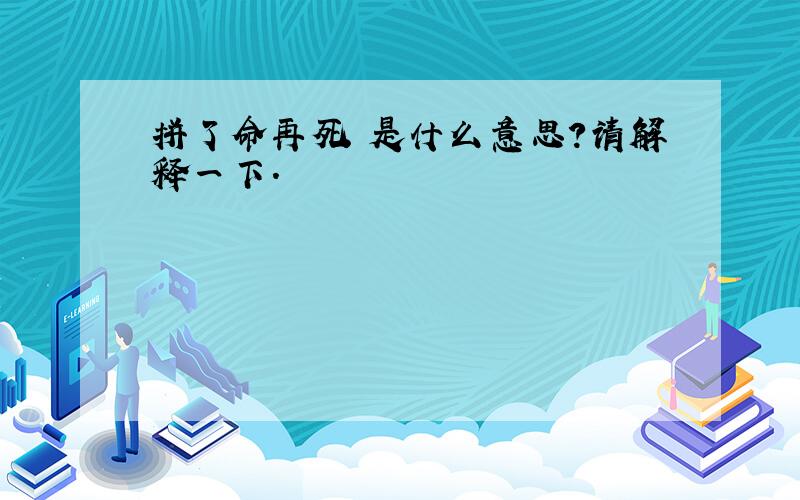 拼了命再死 是什么意思?请解释一下.

E-LEARNING